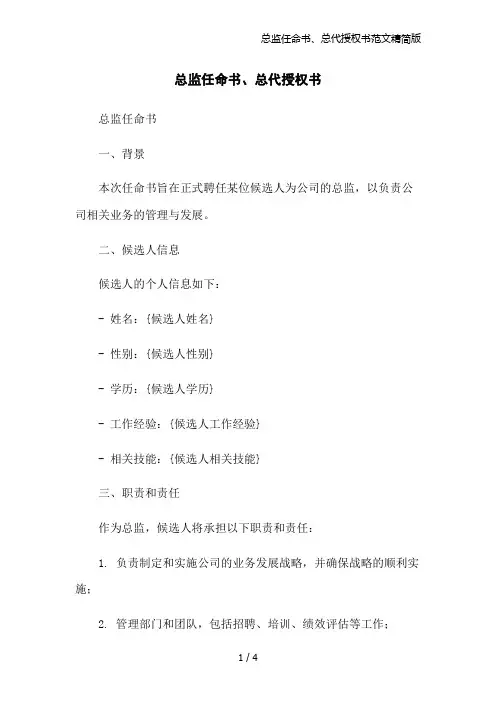 总监任命书、总代授权书范文精简版

总监任命书、总代授权书

总监任命书

一、背景

本次任命书旨在正式聘任某位候选人为公司的总监，以负责公司相关业务的管理与发展。

二、候选人信息

候选人的个人信息如下：

- 姓名：{候选人姓名}

- 性别：{候选人性别}

- 学历：{候选人学历}

- 工作经验：{候选人工作经验}

- 相关技能：{候选人相关技能}

三、职责和责任

作为总监，候选人将承担以下职责和责任：

1. 负责制定和实施公司的业务发展战略，并确保战略的顺利实施；

2. 管理部门和团队，包括招聘、培训、绩效评估等工作；

1 / 4